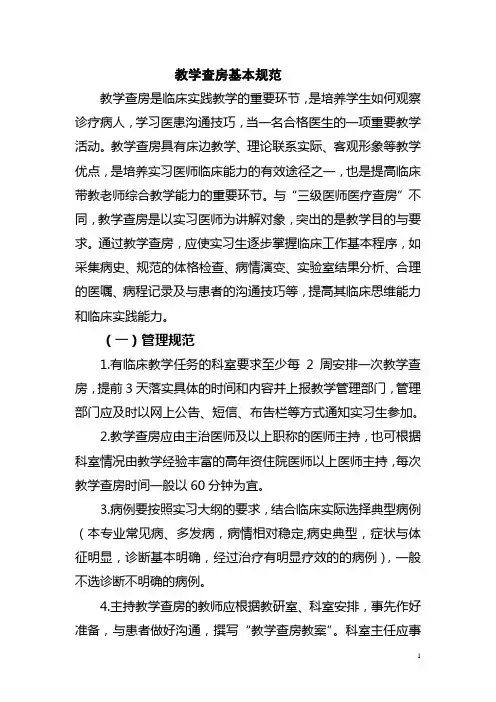 教学查房基本规范

教学查房是临床实践教学的重要环节，是培养学生如何观察诊疗病人，学习医患沟通技巧，当一名合格医生的一项重要教学活动。教学查房具有床边教学、理论联系实际、客观形象等教学优点，是培养实习医师临床能力的有效途径之一，也是提高临床带教老师综合教学能力的重要环节。与“三级医师医疗查房”不同，教学查房是以实习医师为讲解对象，突出的是教学目的与要求。通过教学查房，应使实习生逐步掌握临床工作基本程序，如采集病史、规范的体格检查、病情演变、实验室结果分析、合理的医嘱、病程记录及与患者的沟通技巧等，提高其临床思维能力和临床实践能力。

（一）管理规范

1.有临床教学任务的科室要求至少每 2 周安排一次教学查房，提前 3 天落实具体的时间和内容并上报教学管理部门，管理部门应及时以网上公告、短信、布告栏等方式通知实习生参加。

2.教学查房应由主治医师及以上职称的医师主持，也可根据科室情况由教学经验丰富的高年资住院医师以上医师主持，每次教学查房时间一般以 60 分钟为宜。

3.病例要按照实习大纲的要求，结合临床实际选择典型病例（本专业常见病、多发病，病情相对稳定,病史典型，症状与体征明显，诊断基本明确，经过治疗有明显疗效的的病例），一般不选诊断不明确的病例。

4.主持教学查房的教师应根据教研室、科室安排，事先作好准备，与患者做好沟通，撰写“教学查房教案”。科室主任应事

1